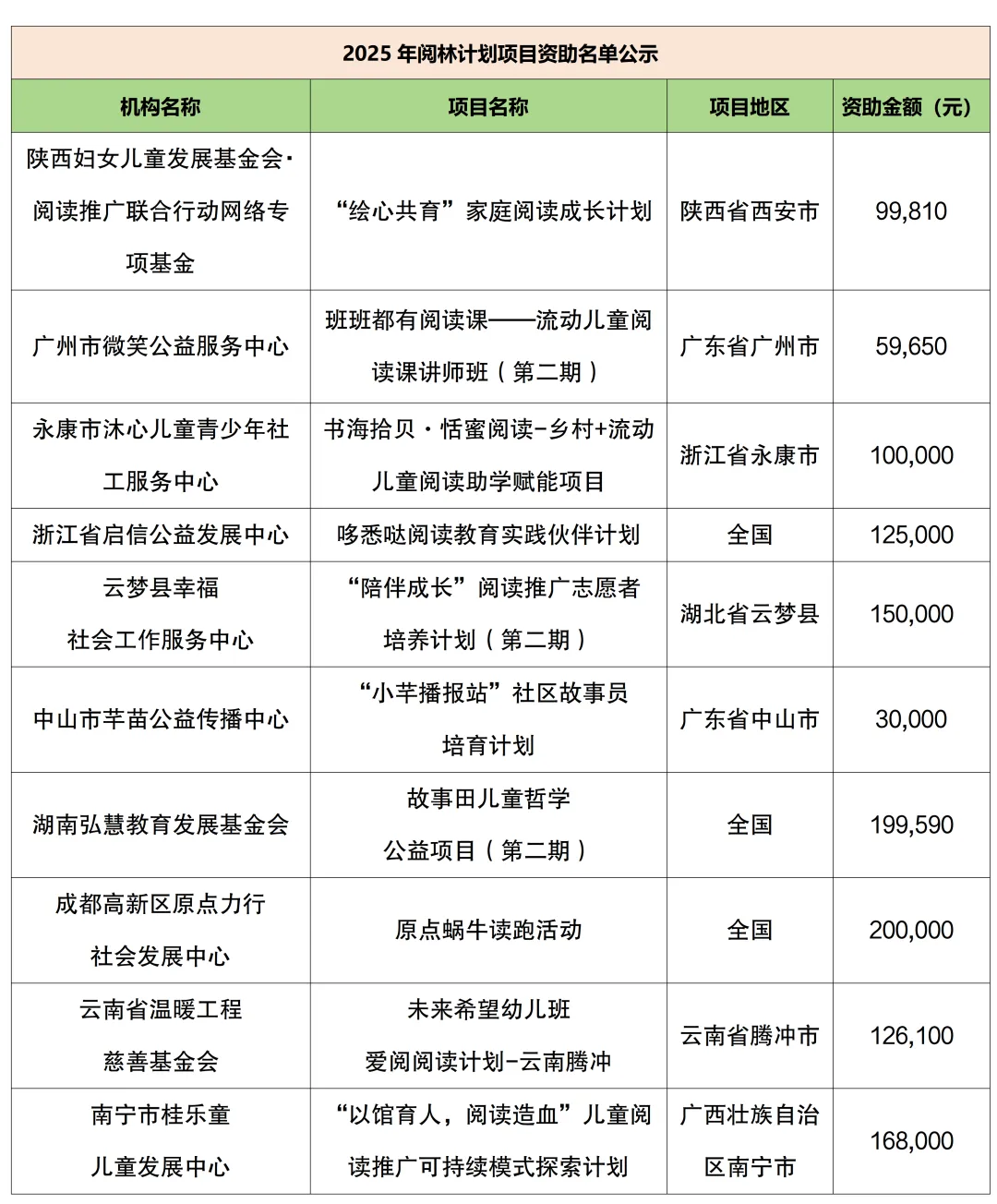 2025 年阅林计划项目资助名单公示

| 机构名称 | 项目名称 | 项目地区 | 资助金额（元） |
|---|---|---|---|
| 陕西妇女儿童发展基金会·阅读推广联合行动网络专项基金 | “绘心共育”家庭阅读成长计划 | 陕西省西安市 | 99,810 |
| 广州市微笑公益服务中心 | 班班都有阅读课——流动儿童阅读课讲师班（第二期） | 广东省广州市 | 59,650 |
| 永康市沐心儿童青少年社工服务中心 | 书海拾贝·恬蜜阅读-乡村+流动儿童阅读助学赋能项目 | 浙江省永康市 | 100,000 |
| 浙江省启信公益发展中心 | 哆悉哒阅读教育实践伙伴计划 | 全国 | 125,000 |
| 云梦县幸福社会工作服务中心 | “陪伴成长”阅读推广志愿者培养计划（第二期） | 湖北省云梦县 | 150,000 |
| 中山市芊苗公益传播中心 | “小芊播报站”社区故事员培育计划 | 广东省中山市 | 30,000 |
| 湖南弘慧教育发展基金会 | 故事田儿童哲学公益项目（第二期） | 全国 | 199,590 |
| 成都高新区原点力行社会发展中心 | 原点蜗牛读跑活动 | 全国 | 200,000 |
| 云南省温暖工程慈善基金会 | 未来希望幼儿班爱阅阅读计划-云南腾冲 | 云南省腾冲市 | 126,100 |
| 南宁市桂乐童儿童发展中心 | “以馆育人，阅读造血”儿童阅读推广可持续模式探索计划 | 广西壮族自治区南宁市 | 168,000 |